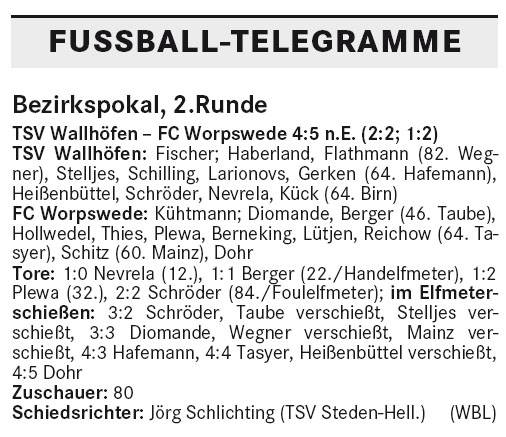 FUSSBALL-TELEGRAMME

Bezirkspokal, 2.Runde

TSV Wallhöfen – FC Worpswede 4:5 n.E. (2:2; 1:2)
TSV Wallhöfen: Fischer; Haberland, Flathmann (82. Wegner), Stelljes, Schilling, Larionovs, Gerken (64. Hafemann), Heißenbüttel, Schröder, Nevrela, Kück (64. Birn)
FC Worpswede: Kühtmann; Diomande, Berger (46. Taube), Hollwedel, Thies, Plewa, Berneking, Lütjen, Reichow (64. Tasyer), Schitz (60. Mainz), Dohr
Tore: 1:0 Nevrela (12.), 1:1 Berger (22./Handelfmeter), 1:2 Plewa (32.), 2:2 Schröder (84./Foulelfmeter); im Elfmeterschießen: 3:2 Schröder, Taube verschießt, Stelljes verschießt, 3:3 Diomande, Wegner verschießt, Mainz verschießt, 4:3 Hafemann, 4:4 Tasyer, Heißenbüttel verschießt, 4:5 Dohr
Zuschauer: 80
Schiedsrichter: Jörg Schlichting (TSV Steden-Hell.) (WBL)